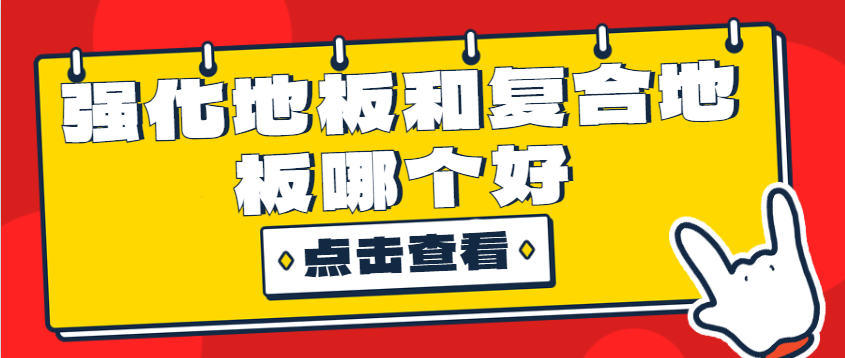 强化地板和复合地板哪个好

点击查看